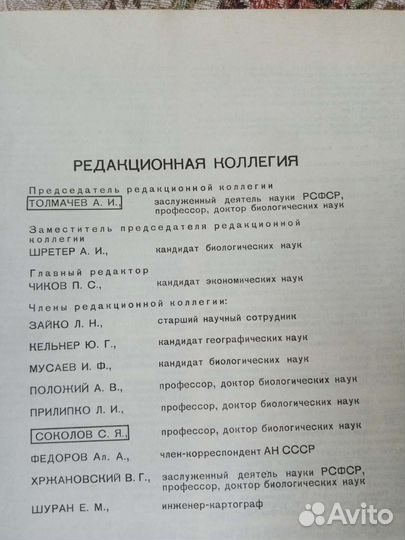 РЕДАКЦИОННАЯ КОЛЛЕГИЯ

Председатель редакционной коллегии
ТОЛМАЧЕВ А. И., заслуженный деятель науки РСФСР, профессор, доктор биологических наук

Заместитель председателя редакционной коллегии
ШРЕТЕР А. И., кандидат биологических наук

Главный редактор
ЧИКОВ П. С., кандидат экономических наук

Члены редакционной коллегии:
ЗАЙКО Л. Н., старший научный сотрудник
КЕЛЬНЕР Ю. Г., кандидат географических наук
МУСАЕВ И. Ф., кандидат биологических наук
ПОЛОЖИЙ А. В., профессор, доктор биологических наук
ПРИЛИПКО Л. И., профессор, доктор биологических наук
СОКОЛОВ С. Я., профессор, доктор биологических наук
ФЕДОРОВ Ал. А., член-корреспондент АН СССР
ХРЖАНОВСКИЙ В. Г., заслуженный деятель науки РСФСР, профессор, доктор биологических наук
ШУРАН Е. М., инженер-картограф

Avito